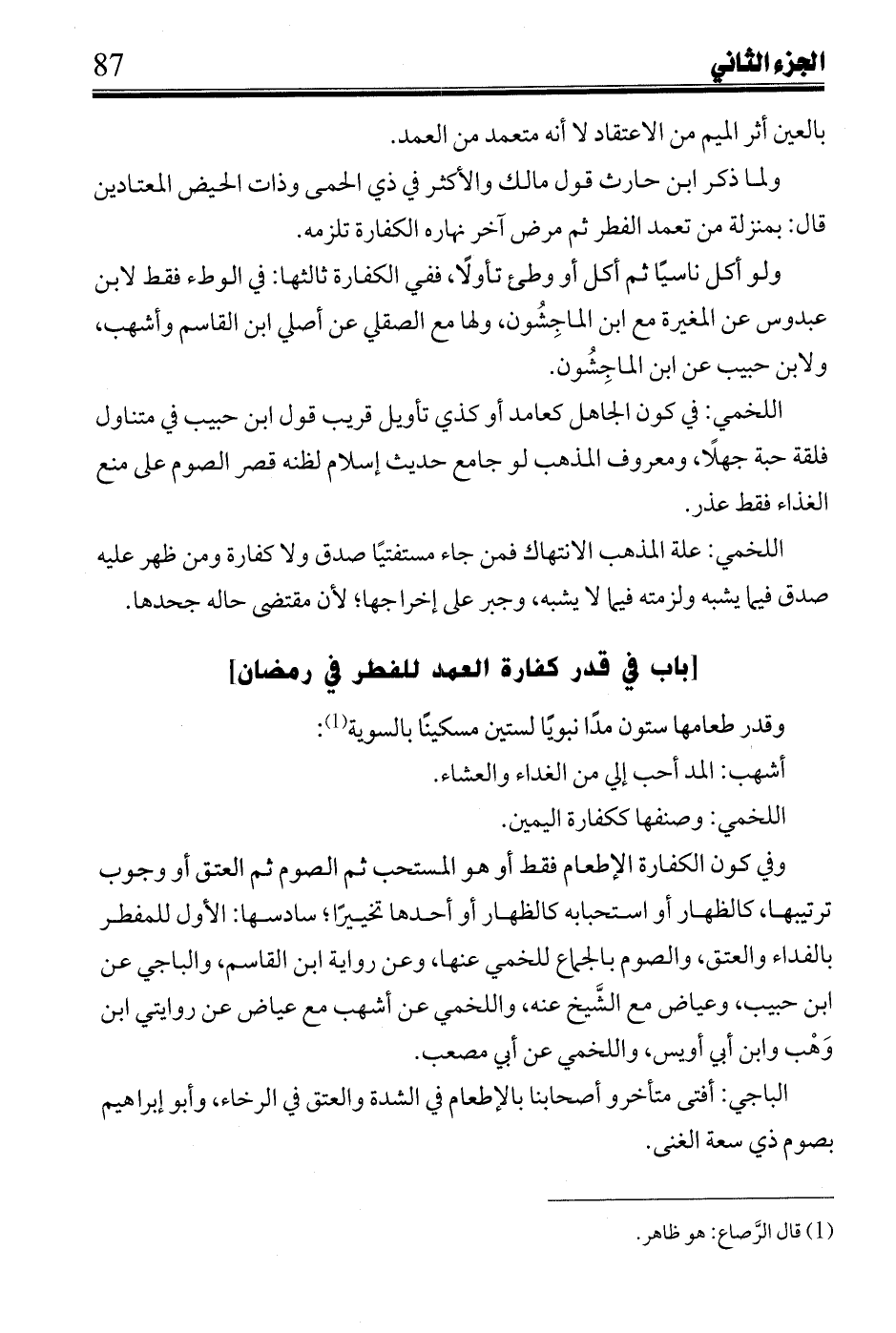 الجزء الثاني 87

بالعين أثر الميم من الاعتقاد لا أنه متعمد من العمد.

ولما ذكر ابن حارث قول مالك والأكثر في ذي الحمى وذات الحيض المعتادين قال: بمنزلة من تعمد الفطر ثم مرض آخر نهاره الكفارة تلزمه.

ولو أكل ناسيًا ثم أكل أو وطئ تأولًا، ففي الكفارة ثالثها: في الوطء فقط لابن عبدوس عن المغيرة مع ابن الماجِشُون، ولها مع الصقلي عن أصلي ابن القاسم وأشهب، ولابن حبيب عن ابن الماجِشُون.

اللخمي: في كون الجاهل كعامد أو كذي تأويل قريب قول ابن حبيب في متناول فلقة حبة جهلًا، ومعروف المذهب لو جامع حديث إسلام لظنه قصر الصوم على منع الغذاء فقط عذر.

اللخمي: علة المذهب الانتهاك فمن جاء مستفتيًا صدق ولا كفارة ومن ظهر عليه صدق فيما يشبه ولزمته فيما لا يشبه، وجبر على إخراجها؛ لأن مقتضى حاله جحدها.

[باب في قدر كفارة العمد للفطر في رمضان]

وقدر طعامها ستون مدًا نبويًا لستين مسكينًا بالسوية(1):

أشهب: المد أحب إلي من الغداء والعشاء.

اللخمي: وصنفها ككفارة اليمين.

وفي كون الكفارة الإطعام فقط أو هو المستحب ثم الصوم ثم العتق أو وجوب ترتيبها، كالظهار أو استحبابه كالظهار أو أحدها تخييرًا؛ سادسها: الأول للمفطر بالفداء والعتق، والصوم بالجماع للخمي عنها، وعن رواية ابن القاسم، والباجي عن ابن حبيب، وعياض مع الشَّيخ عنه، واللخمي عن أشهب مع عياض عن روايتي ابن وَهْب وابن أبي أويس، واللخمي عن أبي مصعب.

الباجي: أفتى متأخرو أصحابنا بالإطعام في الشدة والعتق في الرخاء، وأبو إبراهيم بصوم ذي سعة الغنى.

(1) قال الرَّصاع: هو ظاهر.